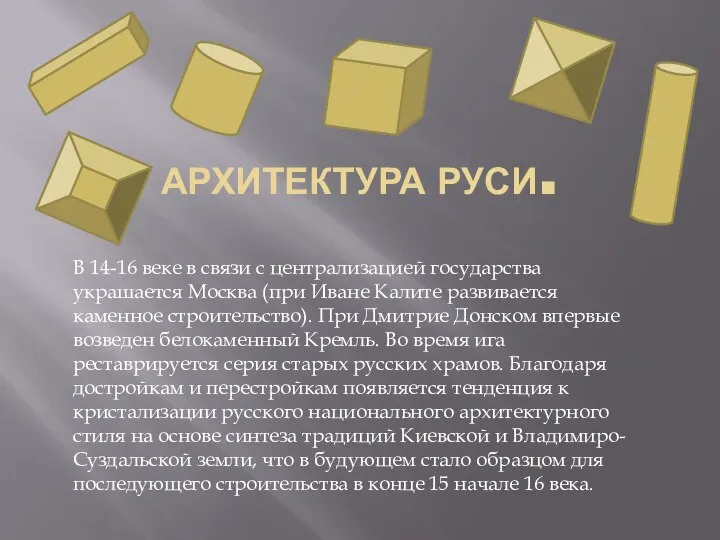 АРХИТЕКТУРА РУСИ.

В 14-16 веке в связи с централизацией государства украшается Москва (при Иване Калите развивается каменное строительство). При Дмитрие Донском впервые возведен белокаменный Кремль. Во время ига реставрируется серия старых русских храмов. Благодаря достройкам и перестройкам появляется тенденция к кристализации русского национального архитектурного стиля на основе синтеза традиций Киевской и Владимиро-Суздальской земли, что в будующем стало образцом для последующего строительства в конце 15 начале 16 века.